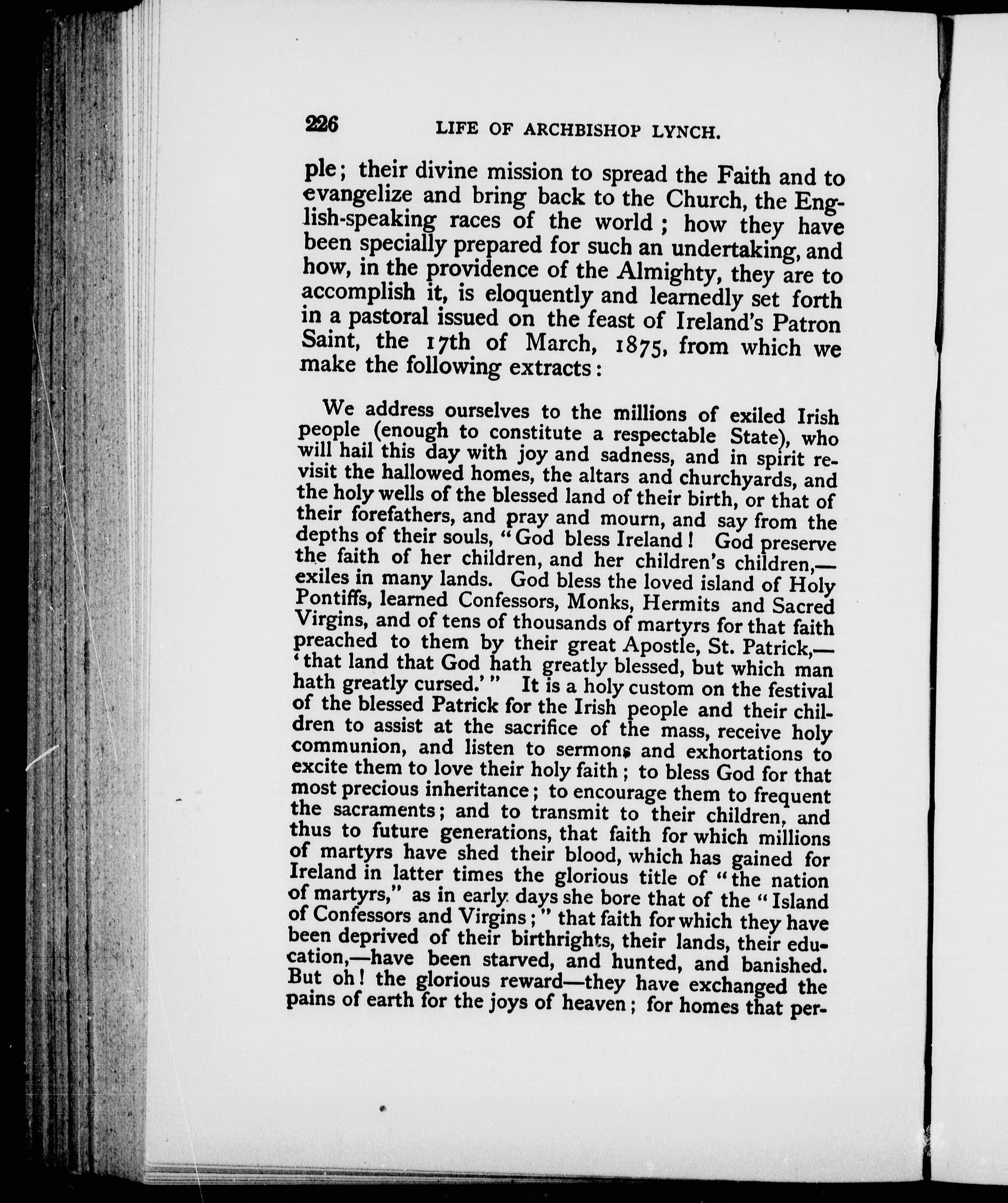 226 LIFE OF ARCHBISHOP LYNCH.

ple; their divine mission to spread the Faith and to evangelize and bring back to the Church, the English-speaking races of the world; how they have been specially prepared for such an undertaking, and how, in the providence of the Almighty, they are to accomplish it, is eloquently and learnedly set forth in a pastoral issued on the feast of Ireland's Patron Saint, the 17th of March, 1875, from which we make the following extracts:

We address ourselves to the millions of exiled Irish people (enough to constitute a respectable State), who will hail this day with joy and sadness, and in spirit revisit the hallowed homes, the altars and churchyards, and the holy wells of the blessed land of their birth, or that of their forefathers, and pray and mourn, and say from the depths of their souls, "God bless Ireland! God preserve the faith of her children, and her children's children,—exiles in many lands. God bless the loved island of Holy Pontiffs, learned Confessors, Monks, Hermits and Sacred Virgins, and of tens of thousands of martyrs for that faith preached to them by their great Apostle, St. Patrick,—'that land that God hath greatly blessed, but which man hath greatly cursed.'" It is a holy custom on the festival of the blessed Patrick for the Irish people and their children to assist at the sacrifice of the mass, receive holy communion, and listen to sermons and exhortations to excite them to love their holy faith; to bless God for that most precious inheritance; to encourage them to frequent the sacraments; and to transmit to their children, and thus to future generations, that faith for which millions of martyrs have shed their blood, which has gained for Ireland in latter times the glorious title of "the nation of martyrs," as in early days she bore that of the "Island of Confessors and Virgins;" that faith for which they have been deprived of their birthrights, their lands, their education,—have been starved, and hunted, and banished. But oh! the glorious reward—they have exchanged the pains of earth for the joys of heaven; for homes that per-